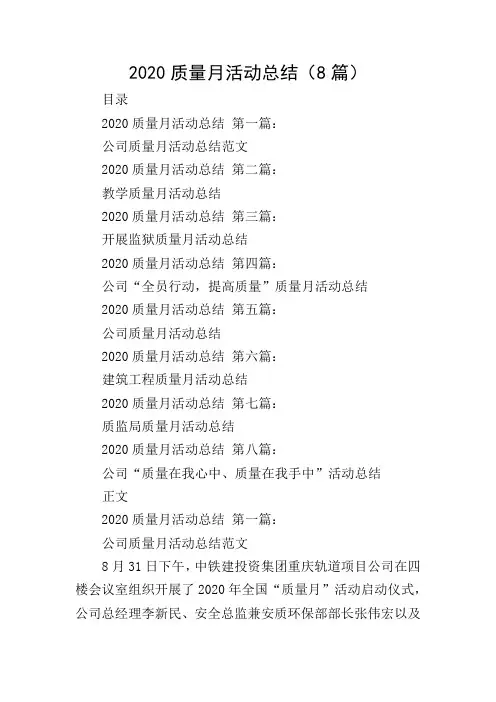 2020 质量月活动总结（8 篇）

目录

2020 质量月活动总结 第一篇：

公司质量月活动总结范文

2020 质量月活动总结 第二篇：

教学质量月活动总结

2020 质量月活动总结 第三篇：

开展监狱质量月活动总结

2020 质量月活动总结 第四篇：

公司“全员行动，提高质量”质量月活动总结

2020 质量月活动总结 第五篇：

公司质量月活动总结

2020 质量月活动总结 第六篇：

建筑工程质量月活动总结

2020 质量月活动总结 第七篇：

质监局质量月活动总结

2020 质量月活动总结 第八篇：

公司“质量在我心中、质量在我手中”活动总结

正文

2020 质量月活动总结 第一篇：

公司质量月活动总结范文

8 月 31 日下午，中铁建投资集团重庆轨道项目公司在四楼会议室组织开展了 2020 年全国“质量月”活动启动仪式，公司总经理李新民、安全总监兼安质环保部部长张伟宏以及